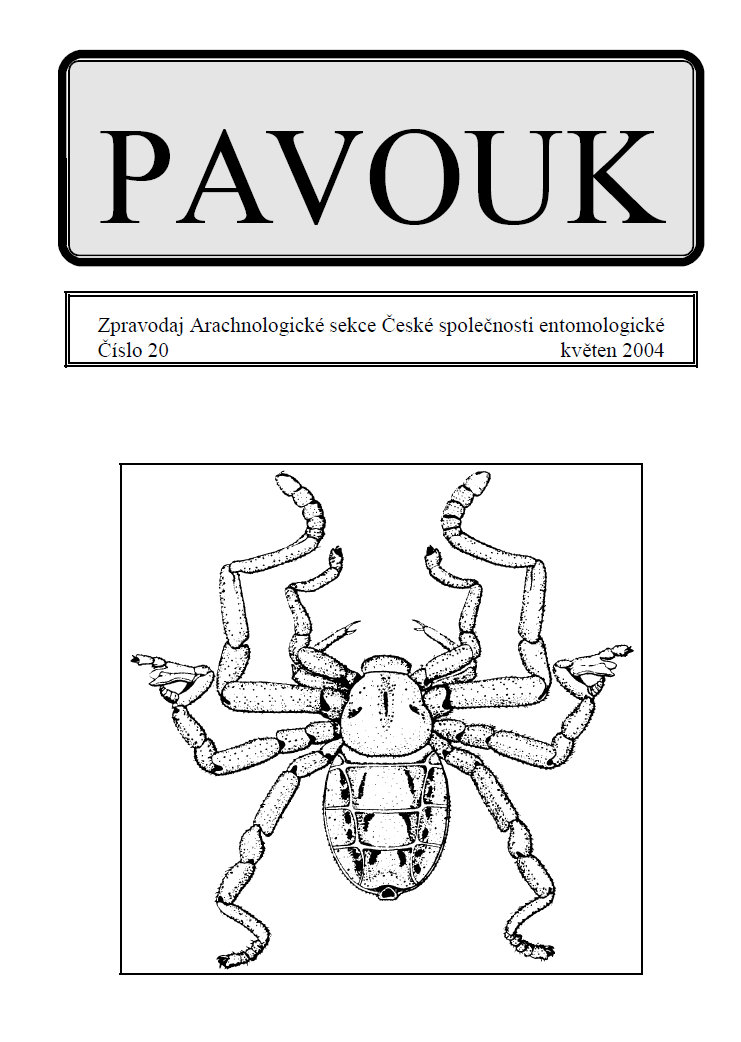 PAVOUK

Zpravodaj Arachnologické sekce České společnosti entomologické
Číslo 20 květen 2004